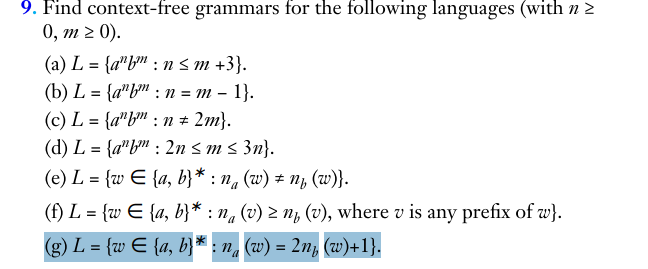 9. Find context-free grammars for the following languages (with $n \geq 0$, $m \geq 0$).

(a) $L = \{a^n b^m : n \leq m + 3\}$.

(b) $L = \{a^n b^m : n = m - 1\}$.

(c) $L = \{a^n b^m : n \neq 2m\}$.

(d) $L = \{a^n b^m : 2n \leq m \leq 3n\}$.

(e) $L = \{w \in \{a, b\}^* : n_a(w) \neq n_b(w)\}$.

(f) $L = \{w \in \{a, b\}^* : n_a(v) \geq n_b(v)$, where $v$ is any prefix of $w\}$.

(g) $L = \{w \in \{a, b\}^* : n_a(w) = 2n_b(w) + 1\}$.